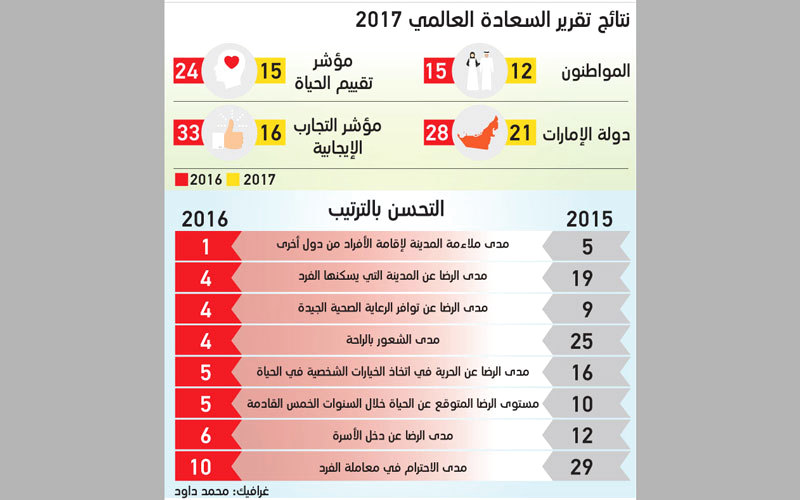 نتائج تقرير السعادة العالمي 2017

المواطنون 12 15

مؤشر تقييم الحياة 15 24

دولة الإمارات 21 28

مؤشر التجارب الإيجابية 16 33

2017 2016

التحسن بالترتيب

| 2015 | | 2016 |
|---|---|---|
| 5 | مدى ملاءمة المدينة لإقامة الأفراد من دول أخرى | 1 |
| 19 | مدى الرضا عن المدينة التي يسكنها الفرد | 4 |
| 9 | مدى الرضا عن توافر الرعاية الصحية الجيدة | 4 |
| 25 | مدى الشعور بالراحة | 4 |
| 16 | مدى الرضا عن الحرية في اتخاذ الخيارات الشخصية في الحياة | 5 |
| 10 | مستوى الرضا المتوقع عن الحياة خلال السنوات الخمس القادمة | 5 |
| 12 | مدى الرضا عن دخل الأسرة | 6 |
| 29 | مدى الاحترام في معاملة الفرد | 10 |

غرافيك: محمد داود